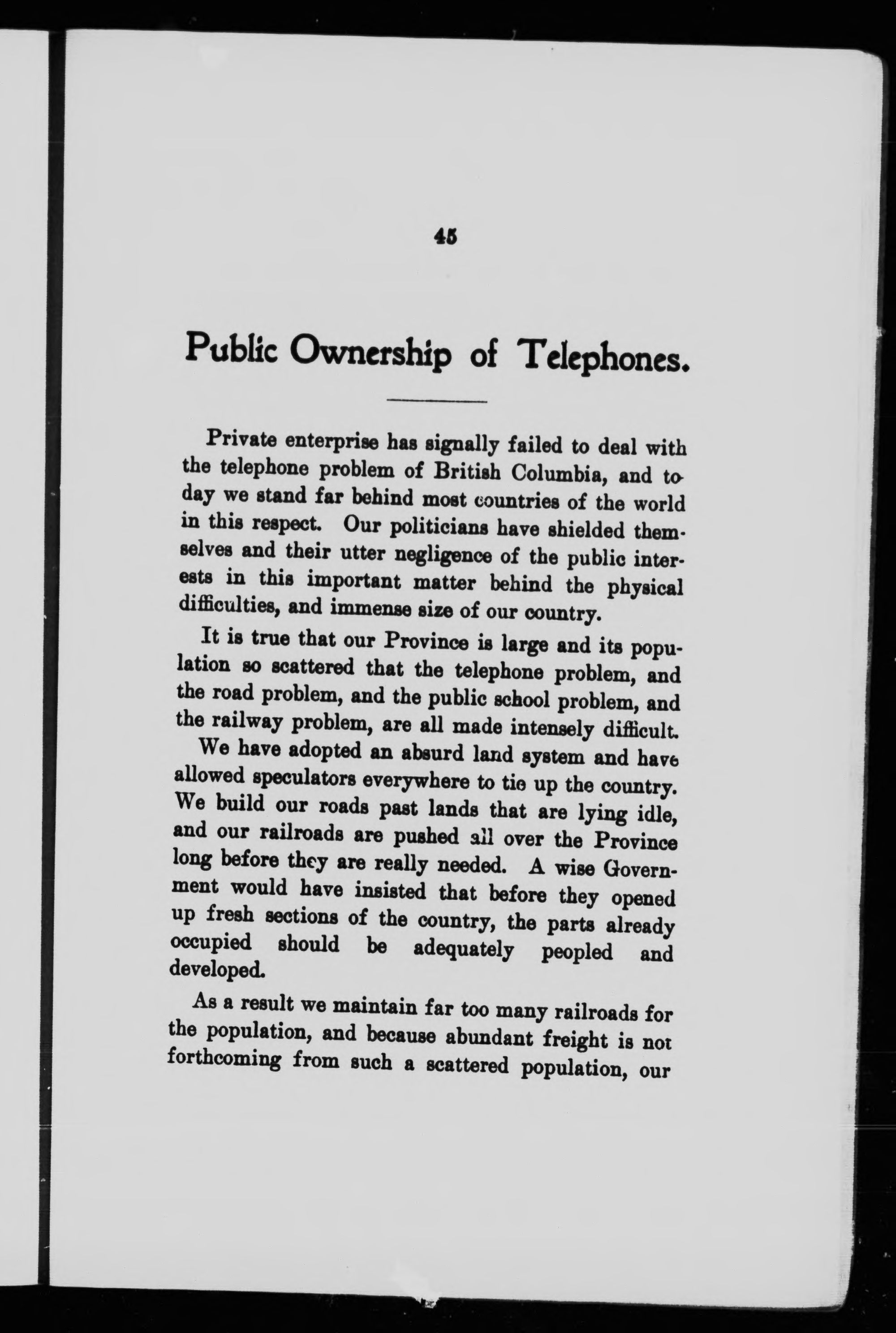 45

Public Ownership of Telephones.

Private enterprise has signally failed to deal with the telephone problem of British Columbia, and today we stand far behind most countries of the world in this respect. Our politicians have shielded themselves and their utter negligence of the public interests in this important matter behind the physical difficulties, and immense size of our country.

It is true that our Province is large and its population so scattered that the telephone problem, and the road problem, and the public school problem, and the railway problem, are all made intensely difficult. We have adopted an absurd land system and have allowed speculators everywhere to tie up the country. We build our roads past lands that are lying idle, and our railroads are pushed all over the Province long before they are really needed. A wise Government would have insisted that before they opened up fresh sections of the country, the parts already occupied should be adequately peopled and developed.

As a result we maintain far too many railroads for the population, and because abundant freight is not forthcoming from such a scattered population, our